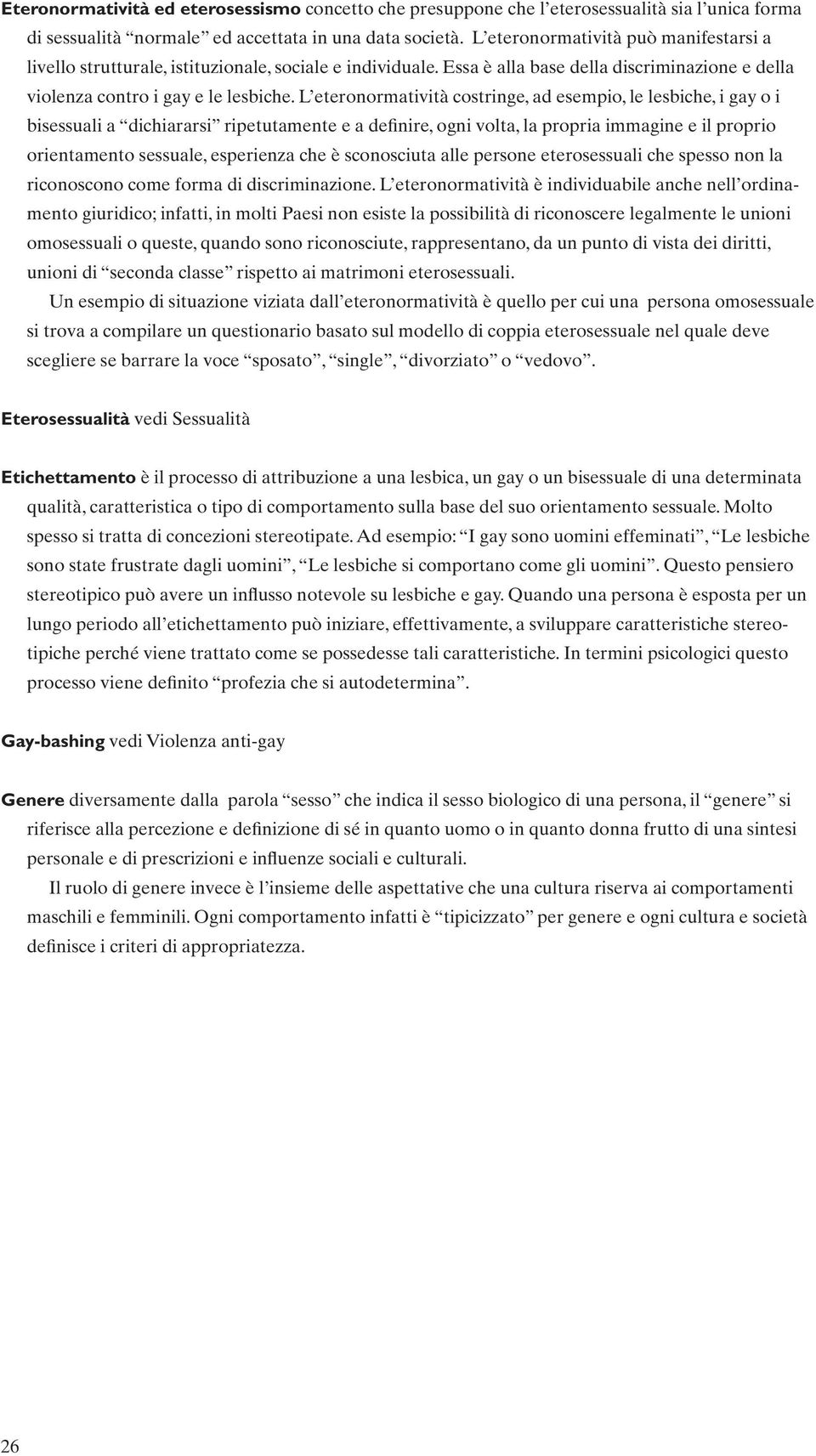 Eteronormatività ed eterosessismo concetto che presuppone che l’eterosessualità sia l’unica forma di sessualità “normale” ed accettata in una data società. L’eteronormatività può manifestarsi a livello strutturale, istituzionale, sociale e individuale. Essa è alla base della discriminazione e della violenza contro i gay e le lesbiche. L’eteronormatività costringe, ad esempio, le lesbiche, i gay o i bisessuali a “dichiararsi” ripetutamente e a definire, ogni volta, la propria immagine e il proprio orientamento sessuale, esperienza che è sconosciuta alle persone eterosessuali che spesso non la riconoscono come forma di discriminazione. L’eteronormatività è individuabile anche nell’ordinamento giuridico; infatti, in molti Paesi non esiste la possibilità di riconoscere legalmente le unioni omosessuali o queste, quando sono riconosciute, rappresentano, da un punto di vista dei diritti, unioni di “seconda classe” rispetto ai matrimoni eterosessuali.

Un esempio di situazione viziata dall’eteronormatività è quello per cui una persona omosessuale si trova a compilare un questionario basato sul modello di coppia eterosessuale nel quale deve scegliere se barrare la voce “sposato”, “single”, “divorziato” o “vedovo”.

Eterosessualità vedi Sessualità

Etichettamento è il processo di attribuzione a una lesbica, un gay o un bisessuale di una determinata qualità, caratteristica o tipo di comportamento sulla base del suo orientamento sessuale. Molto spesso si tratta di concezioni stereotipate. Ad esempio: “I gay sono uomini effeminati”, “Le lesbiche sono state frustrate dagli uomini”, “Le lesbiche si comportano come gli uomini”. Questo pensiero stereotipico può avere un influsso notevole su lesbiche e gay. Quando una persona è esposta per un lungo periodo all’etichettamento può iniziare, effettivamente, a sviluppare caratteristiche stereotipiche perché viene trattato come se possedesse tali caratteristiche. In termini psicologici questo processo viene definito “profezia che si autodetermina”.

Gay-bashing vedi Violenza anti-gay

Genere diversamente dalla parola “sesso” che indica il sesso biologico di una persona, il “genere” si riferisce alla percezione e definizione di sé in quanto uomo o in quanto donna frutto di una sintesi personale e di prescrizioni e influenze sociali e culturali.

Il ruolo di genere invece è l’insieme delle aspettative che una cultura riserva ai comportamenti maschili e femminili. Ogni comportamento infatti è “tipicizzato” per genere e ogni cultura e società definisce i criteri di appropriatezza.

26